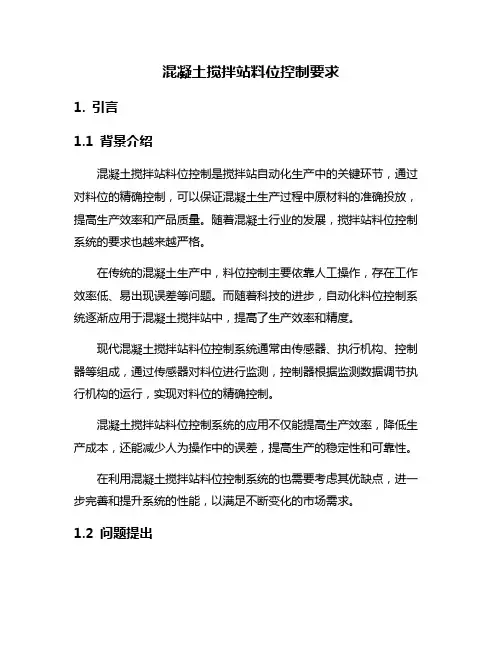 混凝土搅拌站料位控制要求

1. 引言

1.1 背景介绍

混凝土搅拌站料位控制是搅拌站自动化生产中的关键环节，通过对料位的精确控制，可以保证混凝土生产过程中原材料的准确投放，提高生产效率和产品质量。随着混凝土行业的发展，搅拌站料位控制系统的要求也越来越严格。

在传统的混凝土生产中，料位控制主要依靠人工操作，存在工作效率低、易出现误差等问题。而随着科技的进步，自动化料位控制系统逐渐应用于混凝土搅拌站中，提高了生产效率和精度。

现代混凝土搅拌站料位控制系统通常由传感器、执行机构、控制器等组成，通过传感器对料位进行监测，控制器根据监测数据调节执行机构的运行，实现对料位的精确控制。

混凝土搅拌站料位控制系统的应用不仅能提高生产效率，降低生产成本，还能减少人为操作中的误差，提高生产的稳定性和可靠性。

在利用混凝土搅拌站料位控制系统的也需要考虑其优缺点，进一步完善和提升系统的性能，以满足不断变化的市场需求。

1.2 问题提出